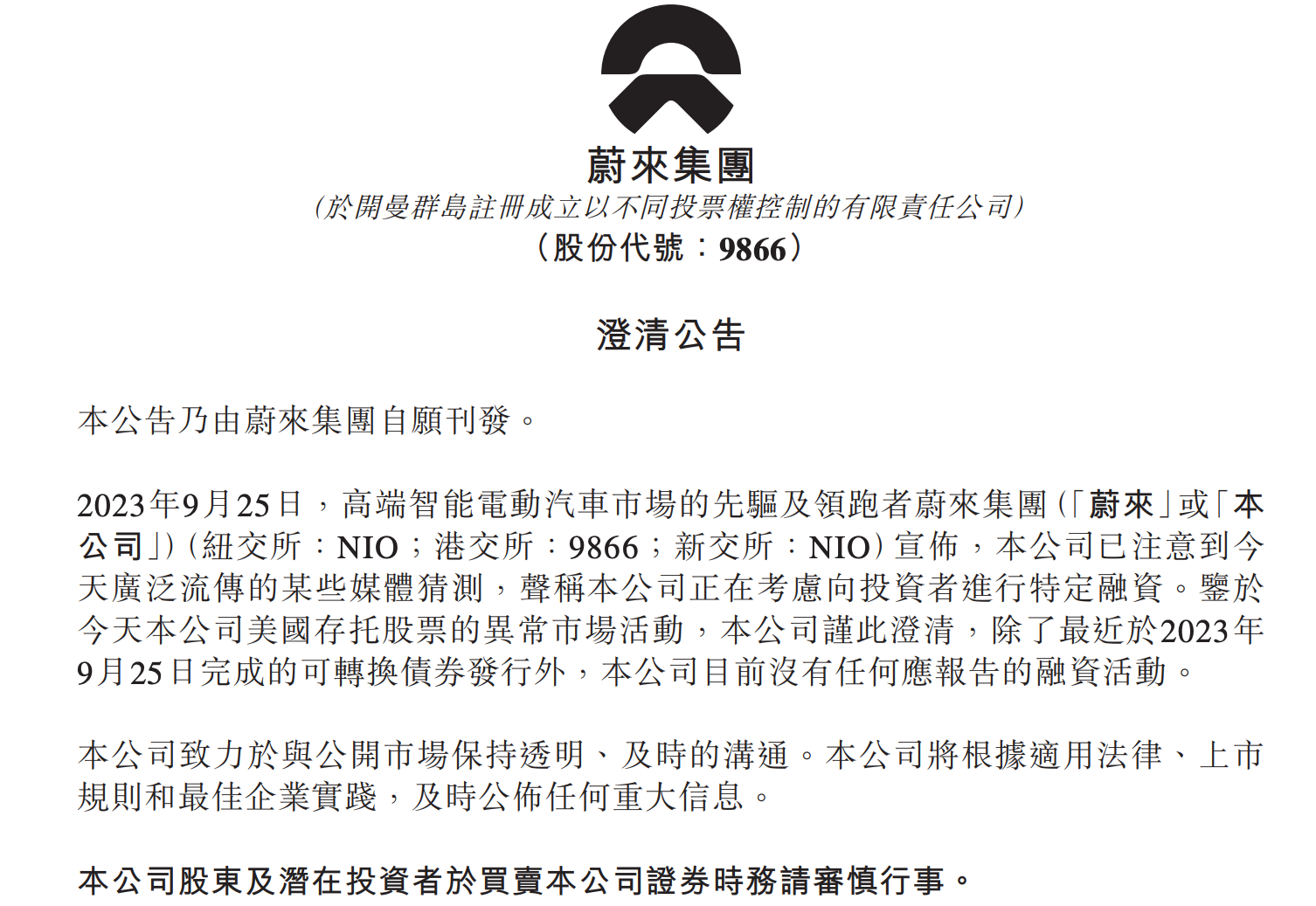 蔚來集團
(於開曼群島註冊成立以不同投票權控制的有限責任公司)
(股份代號:9866)

澄清公告

本公告乃由蔚來集團自願刊發。

2023年9月25日,高端智能電動汽車市場的先驅及領跑者蔚來集團(「蔚來」或「本公司」)(紐交所:NIO;港交所:9866;新交所:NIO)宣佈,本公司已注意到今天廣泛流傳的某些媒體猜測,聲稱本公司正在考慮向投資者進行特定融資。鑒於今天本公司美國存托股票的異常市場活動,本公司謹此澄清,除了最近於2023年9月25日完成的可轉換債券發行外,本公司目前沒有任何應報告的融資活動。

本公司致力於與公開市場保持透明、及時的溝通。本公司將根據適用法律、上市規則和最佳企業實踐,及時公佈任何重大信息。

本公司股東及潛在投資者於買賣本公司證券時務請審慎行事。